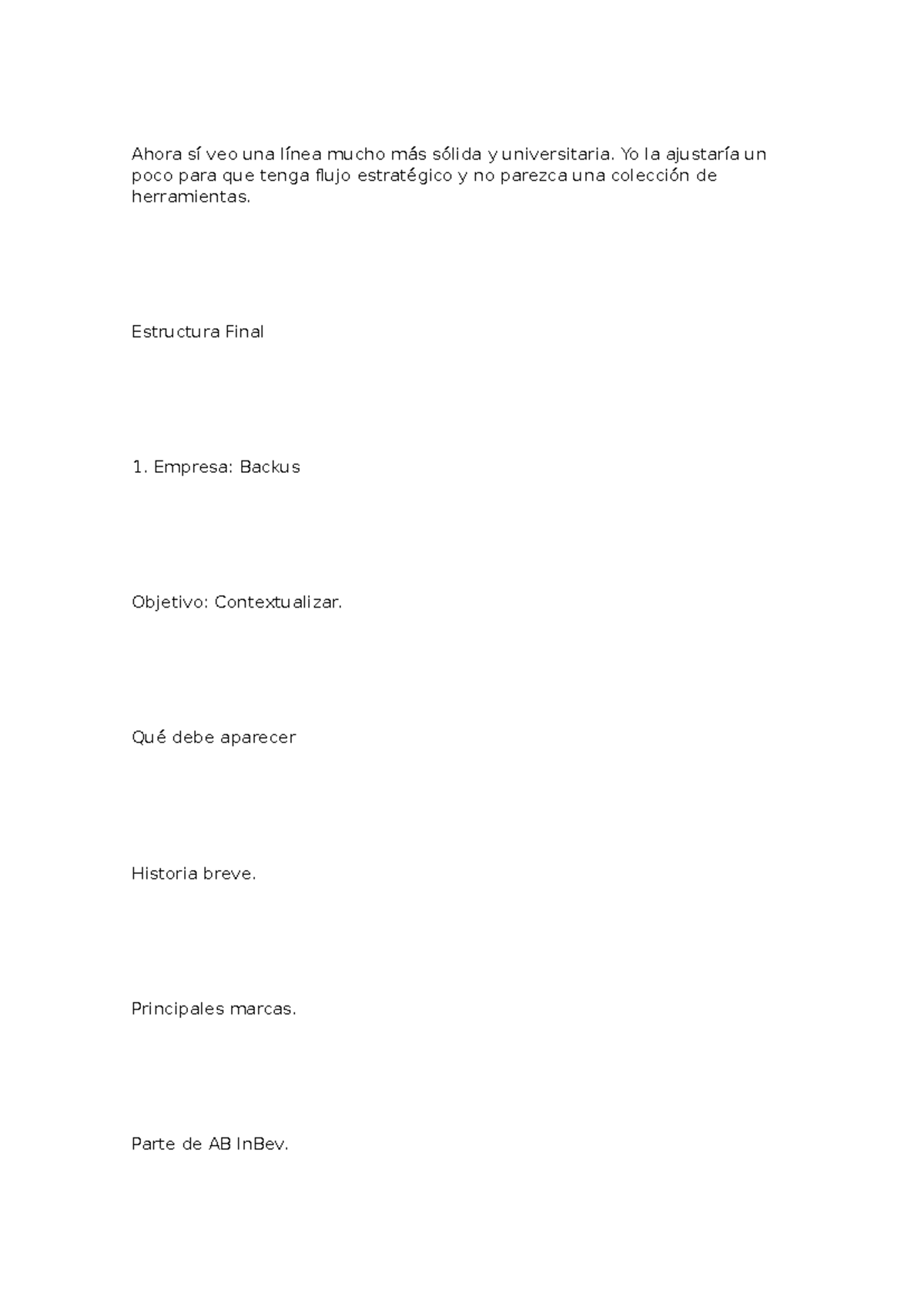 Ahora sí veo una línea mucho más sólida y universitaria. Yo la ajustaría un poco para que tenga flujo estratégico y no parezca una colección de herramientas.

Estructura Final

1. Empresa: Backus

Objetivo: Contextualizar.

Qué debe aparecer

Historia breve.

Principales marcas.

Parte de AB InBev.